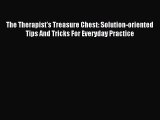 The Therapist's Treasure Chest: Solution-oriented Tips And Tricks For Everyday Practice